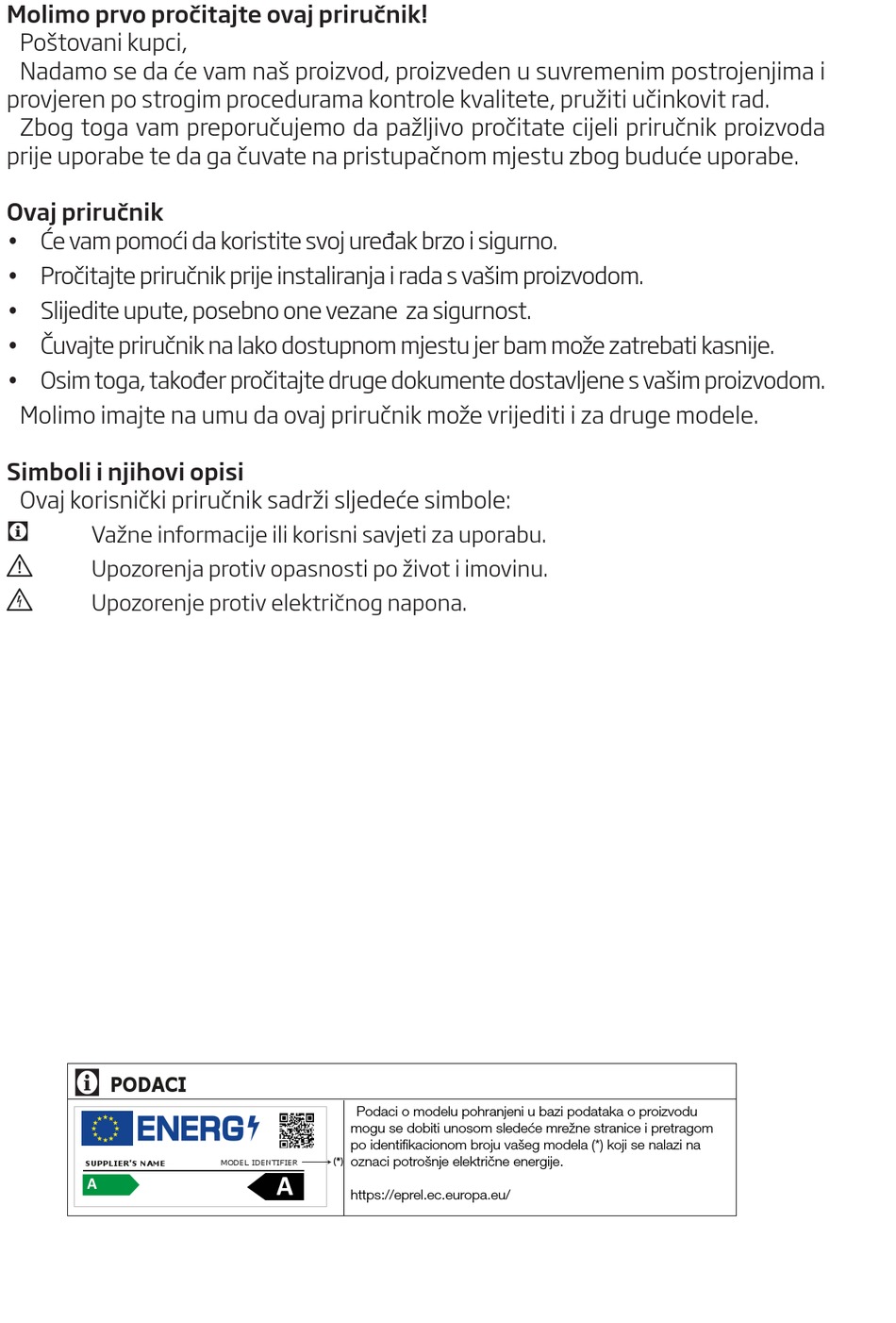 Molimo prvo pročitajte ovaj priručnik!

Poštovani kupci,

Nadamo se da će vam naš proizvod, proizveden u suvremenim postrojenjima i provjeren po strogim procedurama kontrole kvalitete, pružiti učinkovit rad.

Zbog toga vam preporučujemo da pažljivo pročitate cijeli priručnik proizvoda prije uporabe te da ga čuvate na pristupačnom mjestu zbog buduće uporabe.

Ovaj priručnik

• Će vam pomoći da koristite svoj uređak brzo i sigurno.
• Pročitajte priručnik prije instaliranja i rada s vašim proizvodom.
• Slijedite upute, posebno one vezane za sigurnost.
• Čuvajte priručnik na lako dostupnom mjestu jer bam može zatrebati kasnije.
• Osim toga, također pročitajte druge dokumente dostavljene s vašim proizvodom.

Molimo imajte na umu da ovaj priručnik može vrijediti i za druge modele.

Simboli i njihovi opisi

Ovaj korisnički priručnik sadrži sljedeće simbole:

Važne informacije ili korisni savjeti za uporabu.

Upozorenja protiv opasnosti po život i imovinu.

Upozorenje protiv električnog napona.

PODACI

ENERG

SUPPLIER'S NAME

MODEL IDENTIFIER

(*)

A

A

Podaci o modelu pohranjeni u bazi podataka o proizvodu mogu se dobiti unosom sledeće mrežne stranice i pretragom po identifikacionom broju vašeg modela (*) koji se nalazi na oznaci potrošnje električne energije.

https://eprel.ec.europa.eu/